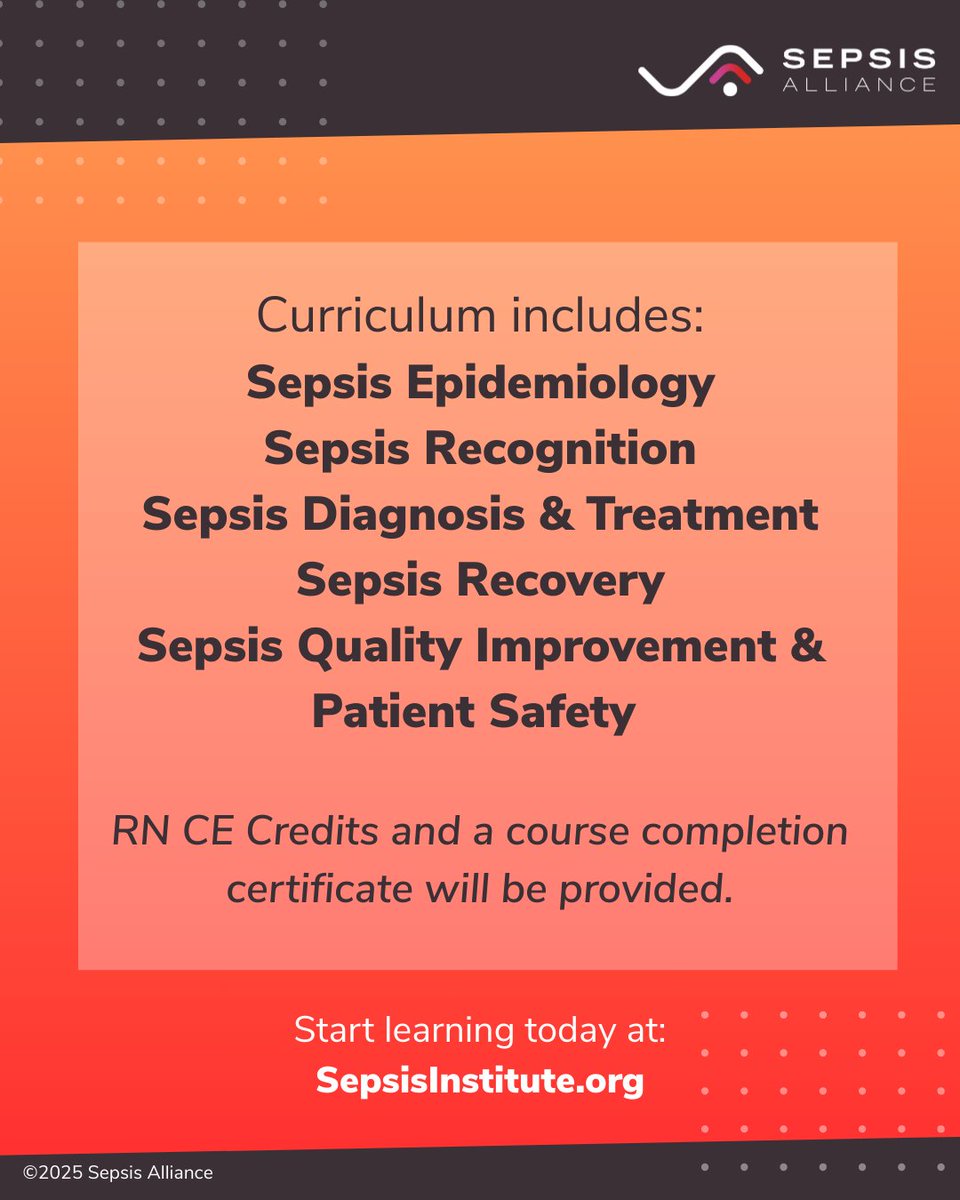 SEPSIS ALLIANCE

Curriculum includes:
Sepsis Epidemiology
Sepsis Recognition
Sepsis Diagnosis & Treatment
Sepsis Recovery
Sepsis Quality Improvement & Patient Safety

RN CE Credits and a course completion certificate will be provided.

Start learning today at:
SepsisInstitute.org

©2025 Sepsis Alliance